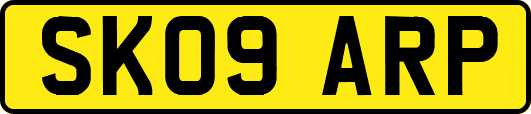 SK09 ARP